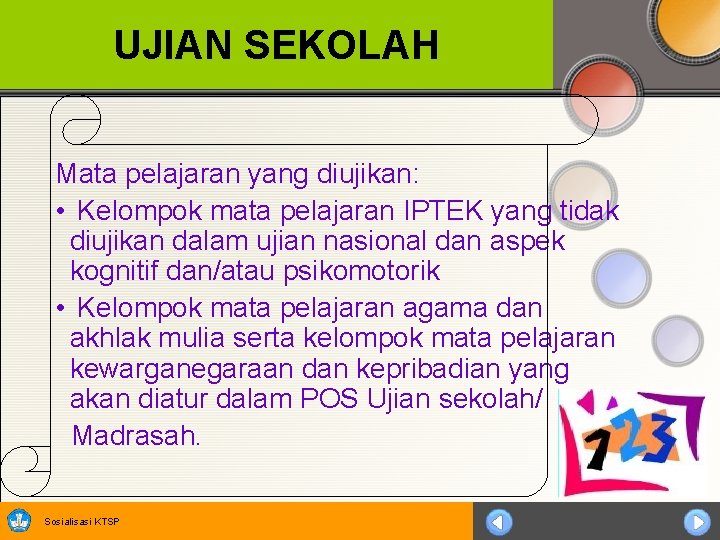 UJIAN SEKOLAH

Mata pelajaran yang diujikan:

• Kelompok mata pelajaran IPTEK yang tidak diujikan dalam ujian nasional dan aspek kognitif dan/atau psikomotorik

• Kelompok mata pelajaran agama dan akhlak mulia serta kelompok mata pelajaran kewarganegaraan dan kepribadian yang akan diatur dalam POS Ujian sekolah/ Madrasah.

123

Sosialisasi KTSP